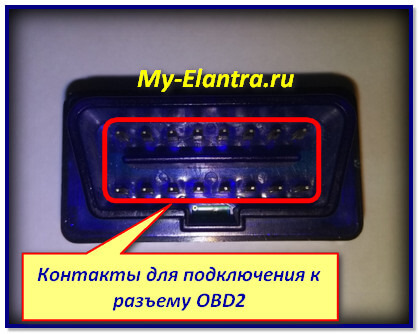 My-Elantra.ru

Контакты для подключения к разъему OBD2